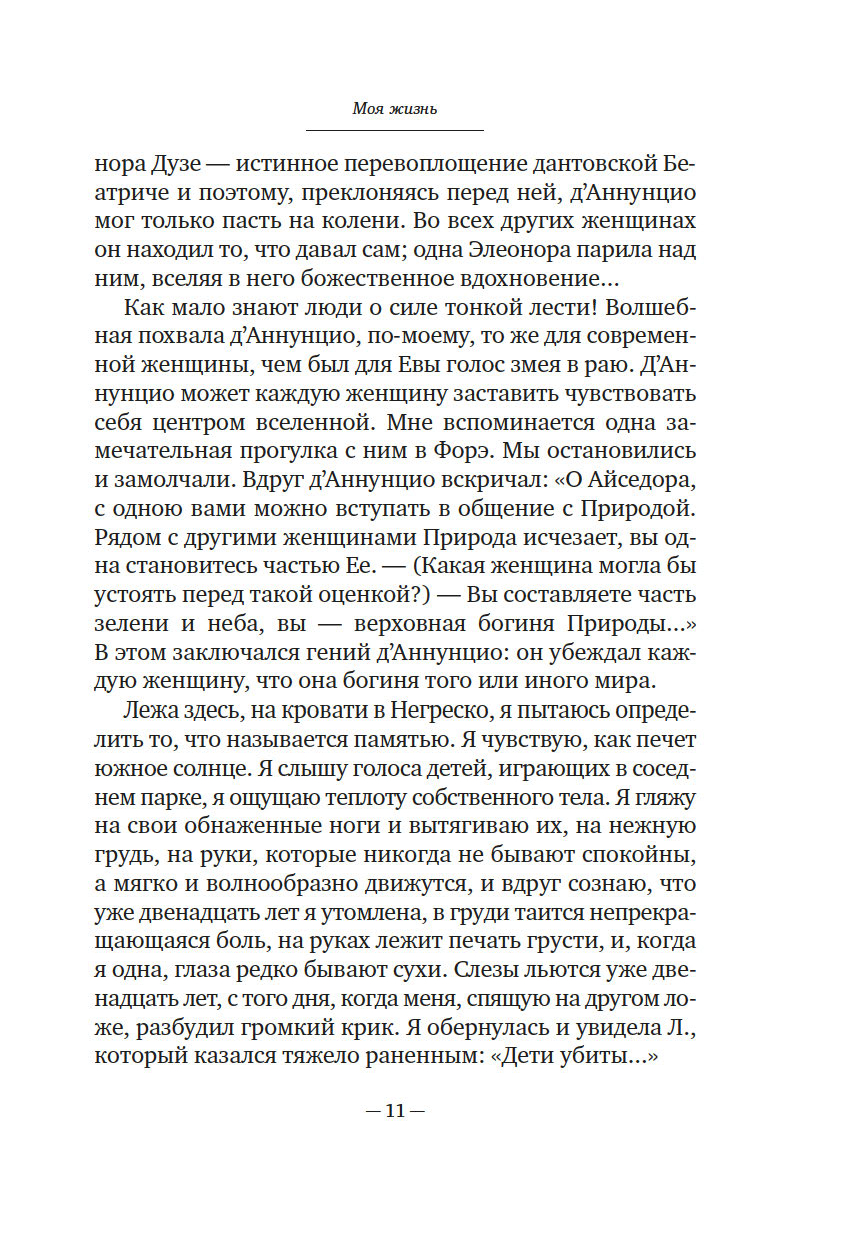 Моя жизнь

нора Дузе — истинное перевоплощение дантовской Беатриче и поэтому, преклоняясь перед ней, д'Аннунцио мог только пасть на колени. Во всех других женщинах он находил то, что давал сам; одна Элеонора парила над ним, вселяя в него божественное вдохновение...

Как мало знают люди о силе тонкой лести! Волшебная похвала д'Аннунцио, по-моему, то же для современной женщины, чем был для Евы голос змея в раю. Д'Аннунцио может каждую женщину заставить чувствовать себя центром вселенной. Мне вспоминается одна замечательная прогулка с ним в Форэ. Мы остановились и замолчали. Вдруг д'Аннунцио вскричал: «О Айседора, с одною вами можно вступать в общение с Природой. Рядом с другими женщинами Природа исчезает, вы одна становитесь частью Ее. — (Какая женщина могла бы устоять перед такой оценкой?) — Вы составляете часть зелени и неба, вы — верховная богиня Природы...» В этом заключался гений д'Аннунцио: он убеждал каждую женщину, что она богиня того или иного мира.

Лежа здесь, на кровати в Негреско, я пытаюсь определить то, что называется памятью. Я чувствую, как печет южное солнце. Я слышу голоса детей, играющих в соседнем парке, я ощущаю теплоту собственного тела. Я гляжу на свои обнаженные ноги и вытягиваю их, на нежную грудь, на руки, которые никогда не бывают спокойны, а мягко и волнообразно движутся, и вдруг сознаю, что уже двенадцать лет я утомлена, в груди таится непрекращающаяся боль, на руках лежит печать грусти, и, когда я одна, глаза редко бывают сухи. Слезы льются уже двенадцать лет, с того дня, когда меня, спящую на другом ложе, разбудил громкий крик. Я обернулась и увидела Л., который казался тяжело раненным: «Дети убиты...»

— 11 —